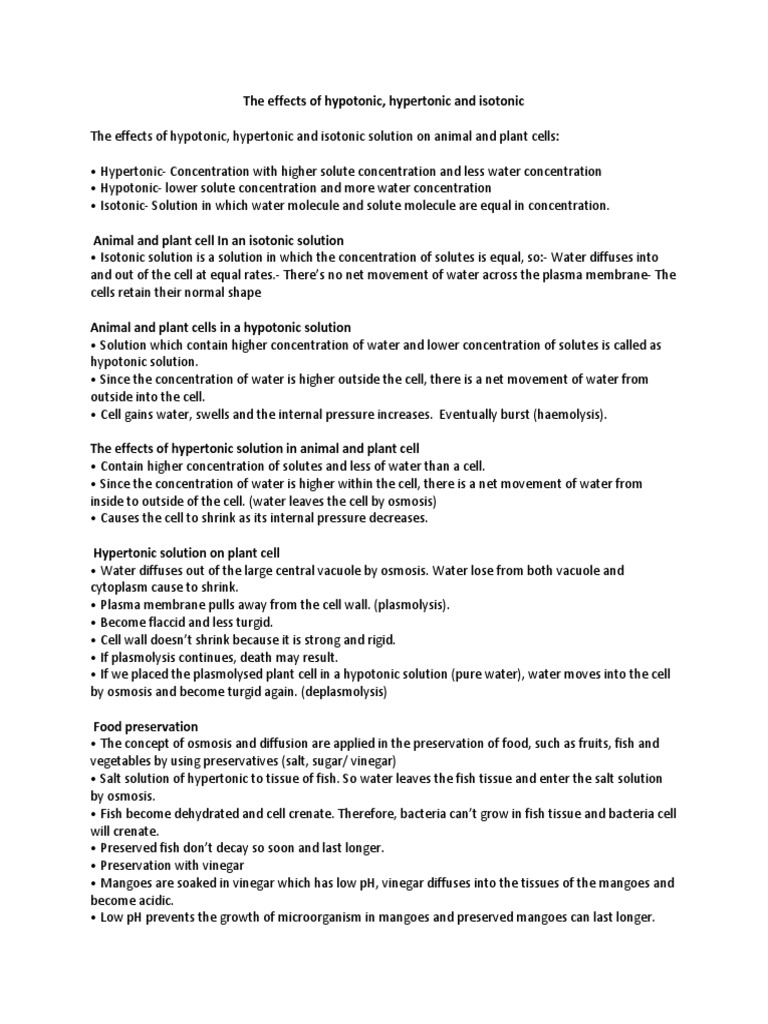 The effects of hypotonic, hypertonic and isotonic

The effects of hypotonic, hypertonic and isotonic solution on animal and plant cells:

• Hypertonic- Concentration with higher solute concentration and less water concentration
• Hypotonic- lower solute concentration and more water concentration
• Isotonic- Solution in which water molecule and solute molecule are equal in concentration.

Animal and plant cell In an isotonic solution
• Isotonic solution is a solution in which the concentration of solutes is equal, so:- Water diffuses into and out of the cell at equal rates.- There's no net movement of water across the plasma membrane- The cells retain their normal shape

Animal and plant cells in a hypotonic solution
• Solution which contain higher concentration of water and lower concentration of solutes is called as hypotonic solution.
• Since the concentration of water is higher outside the cell, there is a net movement of water from outside into the cell.
• Cell gains water, swells and the internal pressure increases. Eventually burst (haemolysis).

The effects of hypertonic solution in animal and plant cell
• Contain higher concentration of solutes and less of water than a cell.
• Since the concentration of water is higher within the cell, there is a net movement of water from inside to outside of the cell. (water leaves the cell by osmosis)
• Causes the cell to shrink as its internal pressure decreases.

Hypertonic solution on plant cell
• Water diffuses out of the large central vacuole by osmosis. Water lose from both vacuole and cytoplasm cause to shrink.
• Plasma membrane pulls away from the cell wall. (plasmolysis).
• Become flaccid and less turgid.
• Cell wall doesn't shrink because it is strong and rigid.
• If plasmolysis continues, death may result.
• If we placed the plasmolysed plant cell in a hypotonic solution (pure water), water moves into the cell by osmosis and become turgid again. (deplasmolysis)

Food preservation
• The concept of osmosis and diffusion are applied in the preservation of food, such as fruits, fish and vegetables by using preservatives (salt, sugar/ vinegar)
• Salt solution of hypertonic to tissue of fish. So water leaves the fish tissue and enter the salt solution by osmosis.
• Fish become dehydrated and cell crenate. Therefore, bacteria can't grow in fish tissue and bacteria cell will crenate.
• Preserved fish don't decay so soon and last longer.
• Preservation with vinegar
• Mangoes are soaked in vinegar which has low pH, vinegar diffuses into the tissues of the mangoes and become acidic.
• Low pH prevents the growth of microorganism in mangoes and preserved mangoes can last longer.